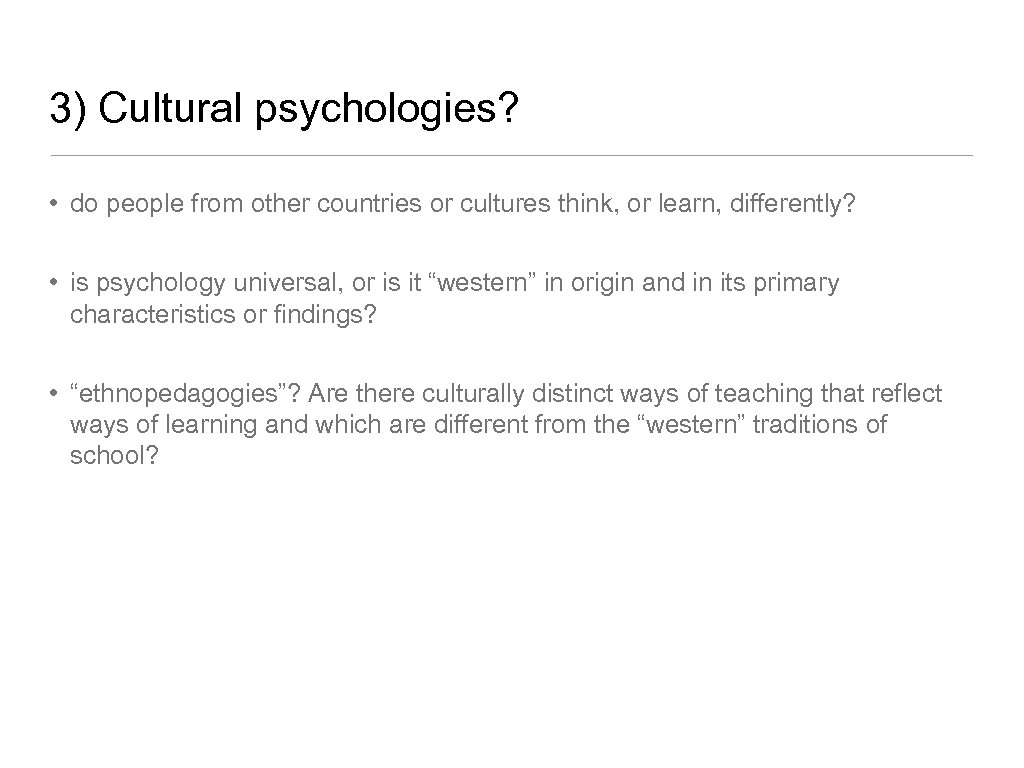 3) Cultural psychologies?

• do people from other countries or cultures think, or learn, differently?

• is psychology universal, or is it “western” in origin and in its primary characteristics or findings?

• “ethnopedagogies”? Are there culturally distinct ways of teaching that reflect ways of learning and which are different from the “western” traditions of school?